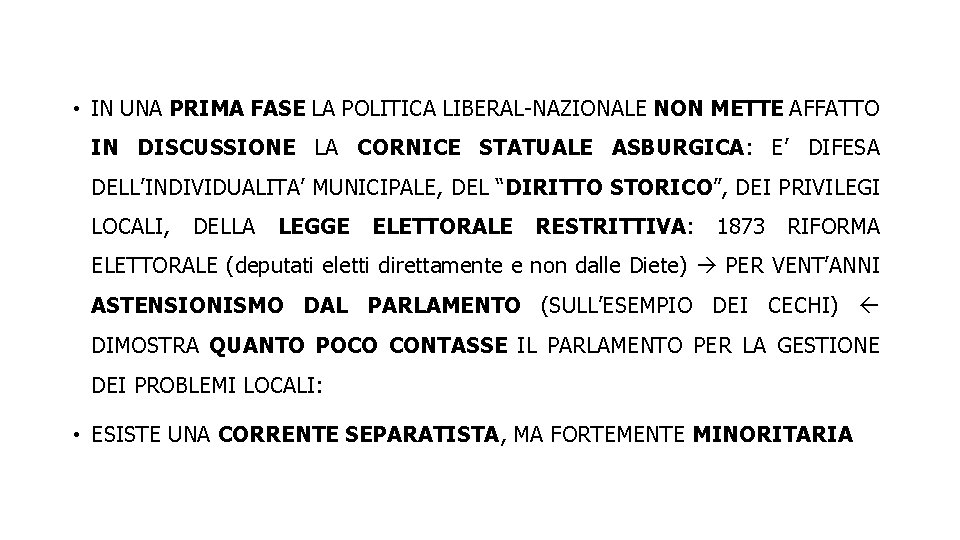 • IN UNA PRIMA FASE LA POLITICA LIBERAL-NAZIONALE NON METTE AFFATTO IN DISCUSSIONE LA CORNICE STATUALE ASBURGICA: E’ DIFESA DELL’INDIVIDUALITA’ MUNICIPALE, DEL “DIRITTO STORICO”, DEI PRIVILEGI LOCALI, DELLA LEGGE ELETTORALE RESTRITTIVA: 1873 RIFORMA ELETTORALE (deputati eletti direttamente e non dalle Diete) → PER VENT’ANNI ASTENSIONISMO DAL PARLAMENTO (SULL’ESEMPIO DEI CECHI) ← DIMOSTRA QUANTO POCO CONTASSE IL PARLAMENTO PER LA GESTIONE DEI PROBLEMI LOCALI:

• ESISTE UNA CORRENTE SEPARATISTA, MA FORTEMENTE MINORITARIA